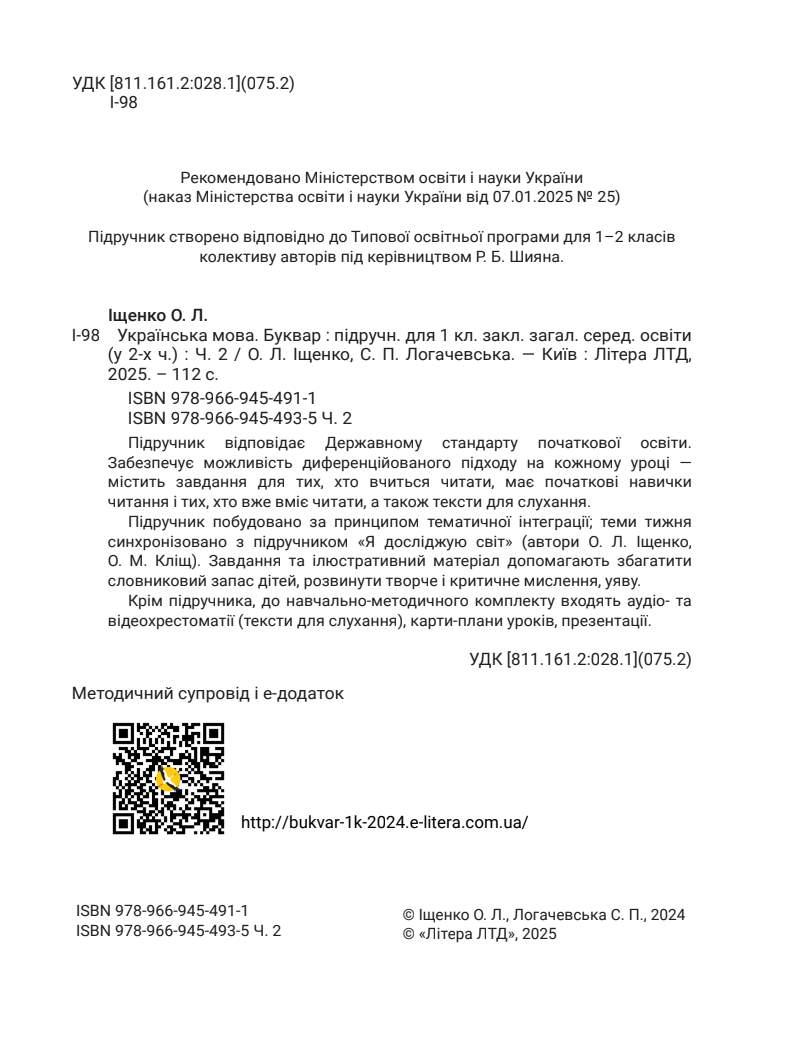 УДК [811.161.2:028.1](075.2)
І-98

Рекомендовано Міністерством освіти і науки України
(наказ Міністерства освіти і науки України від 07.01.2025 № 25)

Підручник створено відповідно до Типової освітньої програми для 1–2 класів колективу авторів під керівництвом Р. Б. Шияна.

Іщенко О. Л.
І-98 Українська мова. Буквар : підручн. для 1 кл. закл. загал. серед. освіти (у 2-х ч.) : Ч. 2 / О. Л. Іщенко, С. П. Логачевська. — Київ : Літера ЛТД, 2025. – 112 с.

ISBN 978-966-945-491-1
ISBN 978-966-945-493-5 Ч. 2

Підручник відповідає Державному стандарту початкової освіти. Забезпечує можливість диференційованого підходу на кожному уроці — містить завдання для тих, хто вчиться читати, має початкові навички читання і тих, хто вже вміє читати, а також тексти для слухання.

Підручник побудовано за принципом тематичної інтеграції; теми тижня синхронізовано з підручником «Я досліджую світ» (автори О. Л. Іщенко, О. М. Кліщ). Завдання та ілюстративний матеріал допомагають збагатити словниковий запас дітей, розвинути творче і критичне мислення, уяву.

Крім підручника, до навчально-методичного комплекту входять аудіо- та відеохрестоматії (тексти для слухання), карти-плани уроків, презентації.

УДК [811.161.2:028.1](075.2)

Методичний супровід і е-додаток

http://bukvar-1k-2024.e-litera.com.ua/

ISBN 978-966-945-491-1
ISBN 978-966-945-493-5 Ч. 2

© Іщенко О. Л., Логачевська С. П., 2024
© «Літера ЛТД», 2025